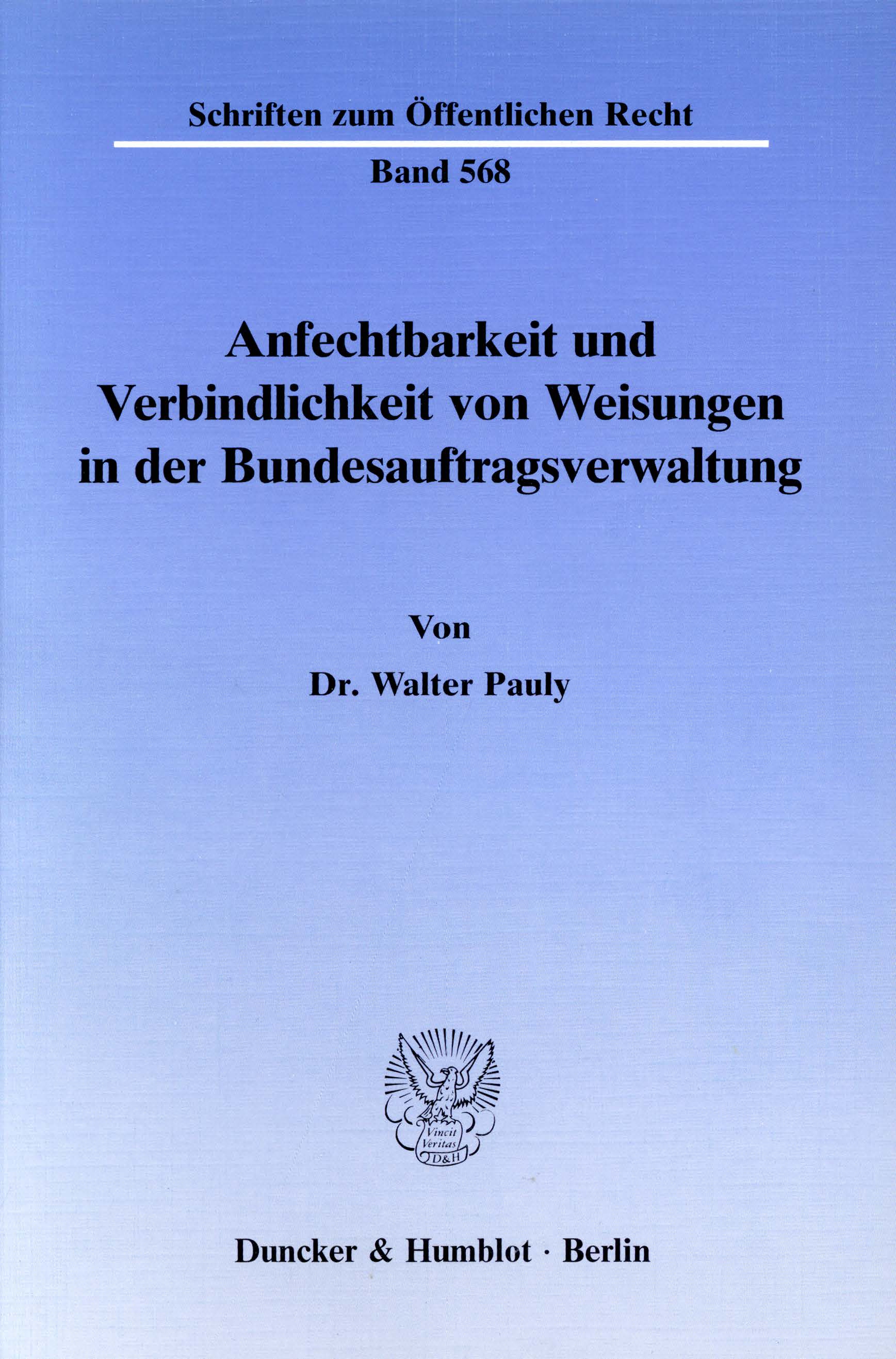 Schriften zum Öffentlichen Recht

Band 568

Anfechtbarkeit und Verbindlichkeit von Weisungen in der Bundesauftragsverwaltung

Von

Dr. Walter Pauly

Vincit Veritas D&H

Duncker & Humblot · Berlin